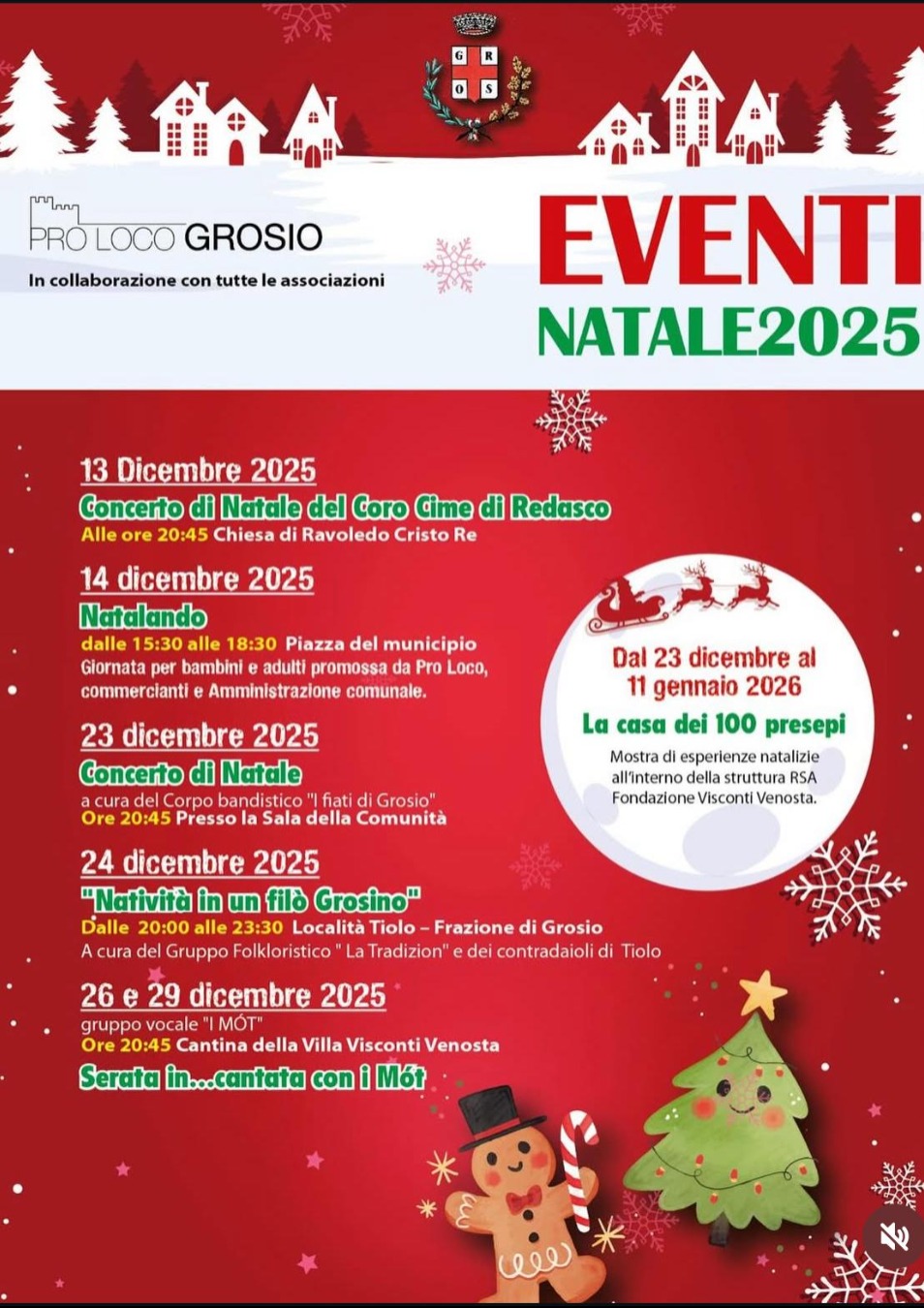 G R
O S

PRO LOCO GROSIO
In collaborazione con tutte le associazioni

EVENTI
NATALE2025

13 Dicembre 2025
Concerto di Natale del Coro Cime di Redasco
Alle ore 20:45 Chiesa di Ravoledo Cristo Re

14 dicembre 2025
Natalando
dalle 15:30 alle 18:30 Piazza del municipio
Giornata per bambini e adulti promossa da Pro Loco, commercianti e Amministrazione comunale.

23 dicembre 2025
Concerto di Natale
a cura del Corpo bandistico "I fiati di Grosio"
Ore 20:45 Presso la Sala della Comunità

24 dicembre 2025
"Natività in un filò Grosino"
Dalle 20:00 alle 23:30 Località Tiolo – Frazione di Grosio
A cura del Gruppo Folkloristico " La Tradizion" e dei contradaioli di Tiolo

26 e 29 dicembre 2025
gruppo vocale "I MÓT"
Ore 20:45 Cantina della Villa Visconti Venosta
Serata in...cantata con i Mót

Dal 23 dicembre al 11 gennaio 2026
La casa dei 100 presepi
Mostra di esperienze natalizie all'interno della struttura RSA Fondazione Visconti Venosta.